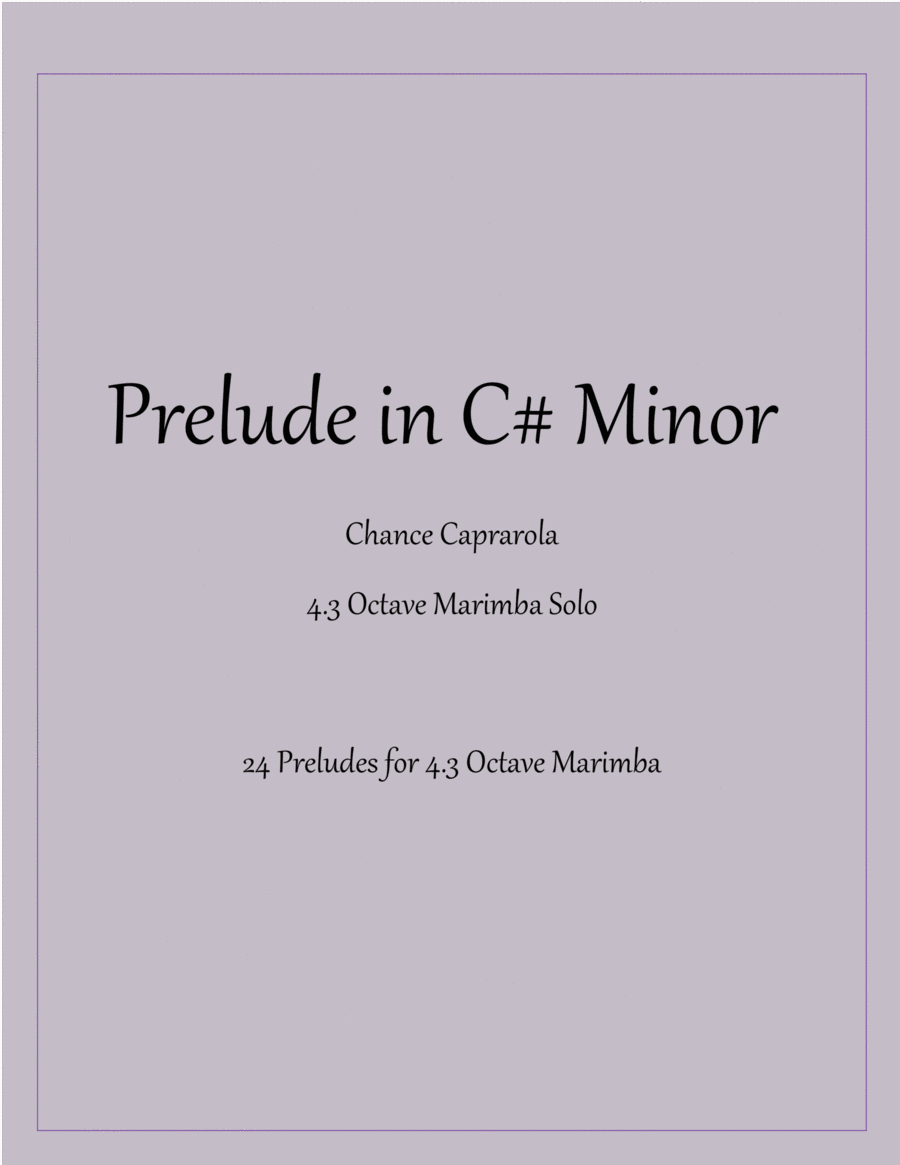 Prelude in C# Minor

Chance Caprarola

4.3 Octave Marimba Solo

24 Preludes for 4.3 Octave Marimba